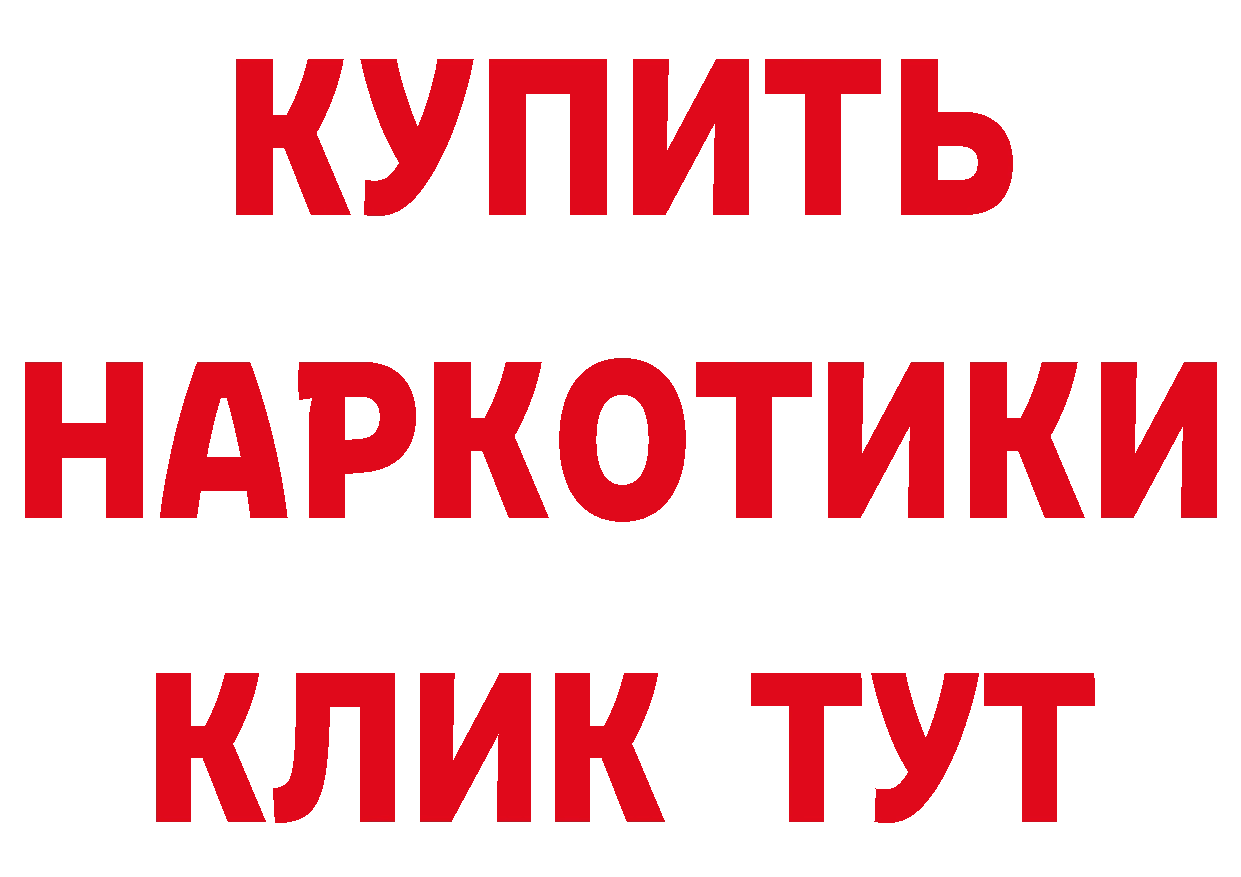 КУПИТЬ
НАРКОТИКИ
КЛИК ТУТ